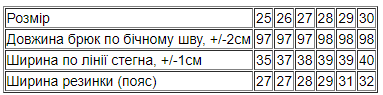 | Розмір | 25 | 26 | 27 | 28 | 29 | 30 |
|---|---|---|---|---|---|---|
| Довжина брюк по бічному шву, +/-2см | 97 | 97 | 97 | 98 | 98 | 98 |
| Ширина по лінії стегна, +/-1см | 35 | 37 | 38 | 39 | 39 | 40 |
| Ширина резинки (пояс) | 27 | 27 | 28 | 29 | 31 | 32 |